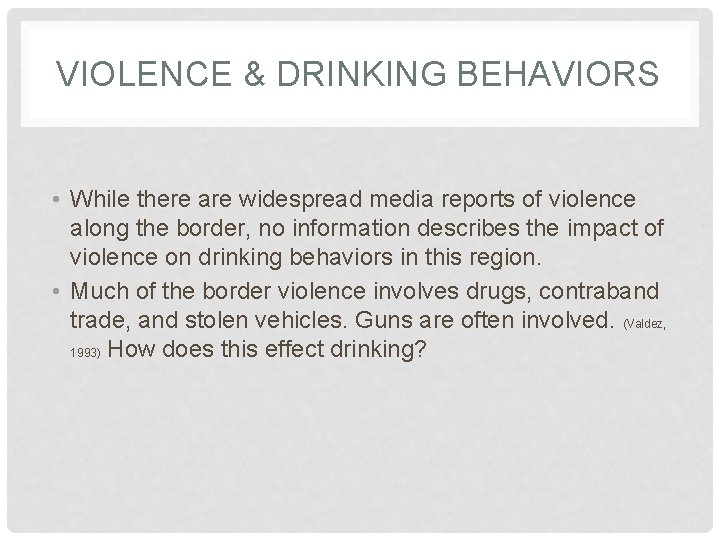 VIOLENCE & DRINKING BEHAVIORS

• While there are widespread media reports of violence along the border, no information describes the impact of violence on drinking behaviors in this region.
• Much of the border violence involves drugs, contraband trade, and stolen vehicles. Guns are often involved. (Valdez, 1993) How does this effect drinking?